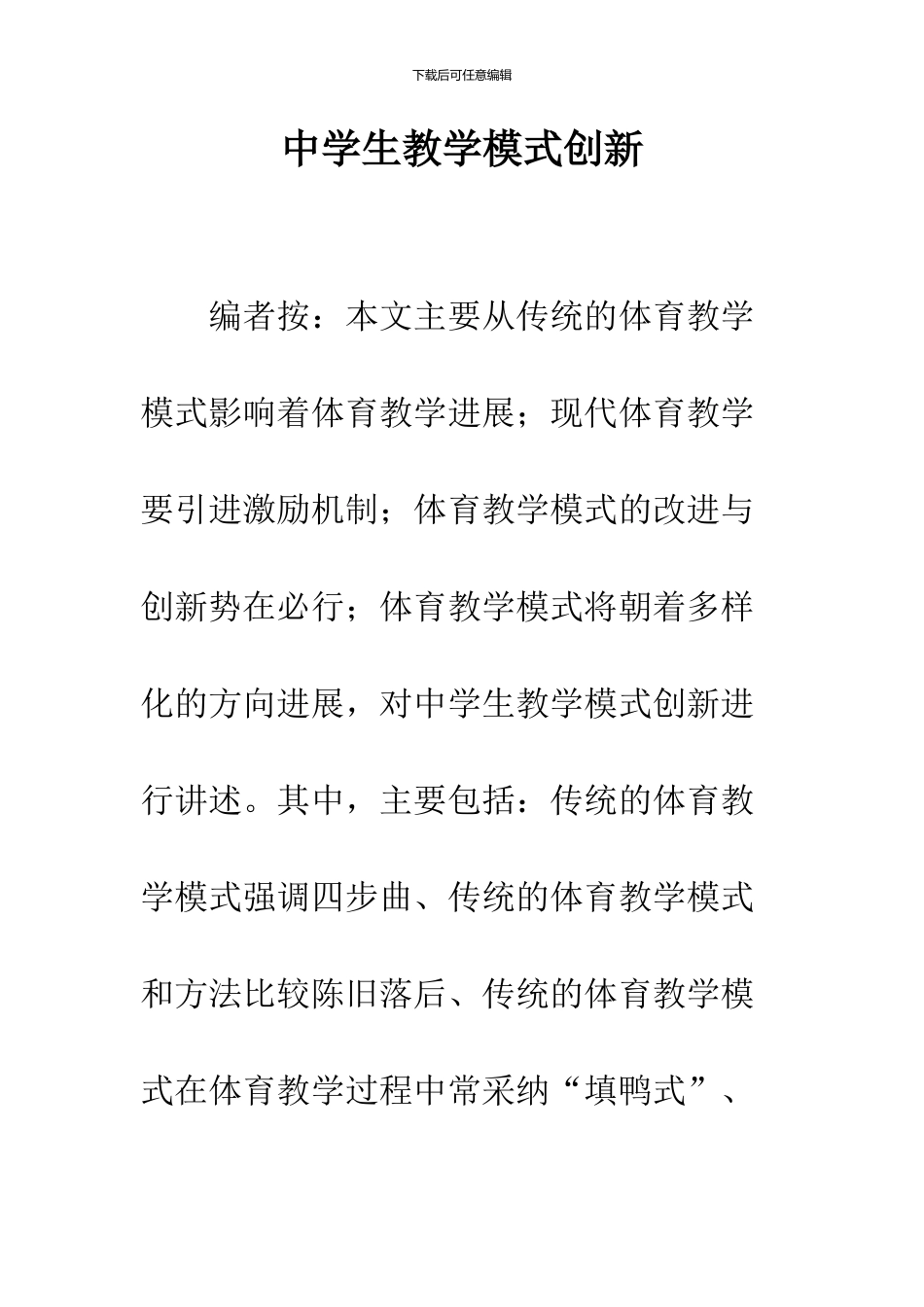 下载后可任意编辑

中学生教学模式创新

编者按：本文主要从传统的体育教学模式影响着体育教学进展；现代体育教学要引进激励机制；体育教学模式的改进与创新势在必行；体育教学模式将朝着多样化的方向进展，对中学生教学模式创新进行讲述。其中，主要包括：传统的体育教学模式强调四步曲、传统的体育教学模式和方法比较陈旧落后、传统的体育教学模式在体育教学过程中常采纳“填鸭式”、